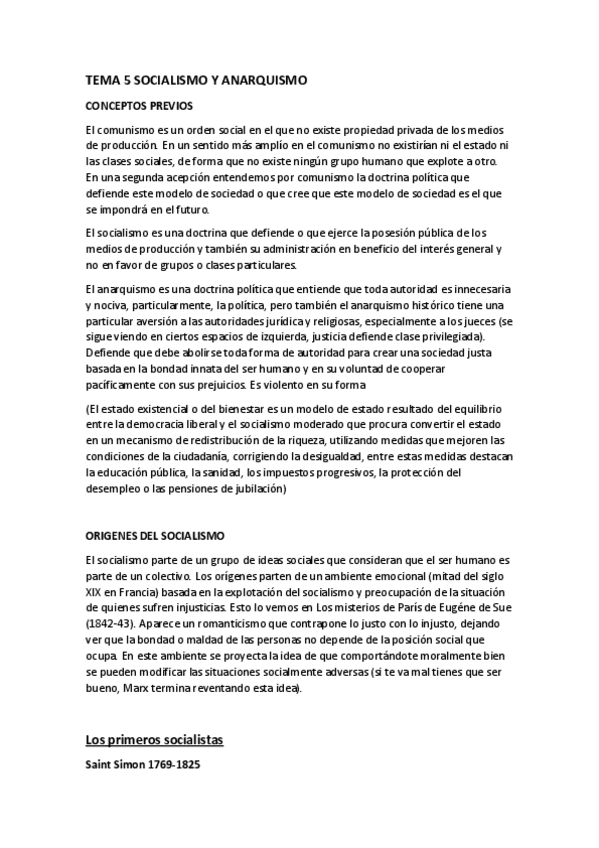 TEMA 5 SOCIALISMO Y ANARQUISMO

CONCEPTOS PREVIOS

El comunismo es un orden social en el que no existe propiedad privada de los medios de producción. En un sentido más amplío en el comunismo no existirían ni el estado ni las clases sociales, de forma que no existe ningún grupo humano que explote a otro. En una segunda acepción entendemos por comunismo la doctrina política que defiende este modelo de sociedad o que cree que este modelo de sociedad es el que se impondrá en el futuro.

El socialismo es una doctrina que defiende o que ejerce la posesión pública de los medios de producción y también su administración en beneficio del interés general y no en favor de grupos o clases particulares.

El anarquismo es una doctrina política que entiende que toda autoridad es innecesaria y nociva, particularmente, la política, pero también el anarquismo histórico tiene una particular aversión a las autoridades jurídica y religiosas, especialmente a los jueces (se sigue viendo en ciertos espacios de izquierda, justicia defiende clase privilegiada). Defiende que debe abolirse toda forma de autoridad para crear una sociedad justa basada en la bondad innata del ser humano y en su voluntad de cooperar pacíficamente con sus prejuicios. Es violento en su forma

(El estado existencial o del bienestar es un modelo de estado resultado del equilibrio entre la democracia liberal y el socialismo moderado que procura convertir el estado en un mecanismo de redistribución de la riqueza, utilizando medidas que mejoren las condiciones de la ciudadanía, corrigiendo la desigualdad, entre estas medidas destacan la educación pública, la sanidad, los impuestos progresivos, la protección del desempleo o las pensiones de jubilación)

ORIGENES DEL SOCIALISMO

El socialismo parte de un grupo de ideas sociales que consideran que el ser humano es parte de un colectivo. Los orígenes parten de un ambiente emocional (mitad del siglo XIX en Francia) basada en la explotación del socialismo y preocupación de la situación de quienes sufren injusticias. Esto lo vemos en Los misterios de París de Eugéne de Sue (1842-43). Aparece un romanticismo que contrapone lo justo con lo injusto, dejando ver que la bondad o maldad de las personas no depende de la posición social que ocupa. En este ambiente se proyecta la idea de que comportándote moralmente bien se pueden modificar las situaciones socialmente adversas (si te va mal tienes que ser bueno, Marx termina reventando esta idea).

Los primeros socialistas

Saint Simon 1769-1825